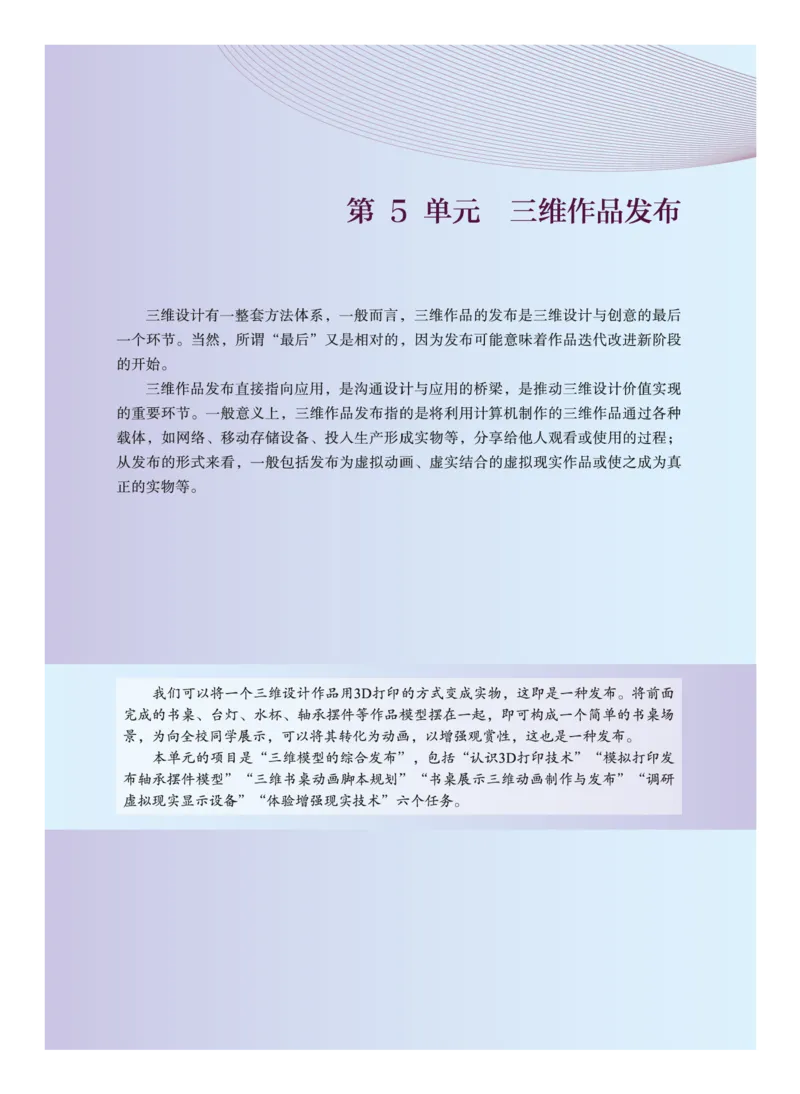 第 5 单元　三维作品发布

三维设计有一整套方法体系，一般而言，三维作品的发布是三维设计与创意的最后一个环节。当然，所谓“最后”又是相对的，因为发布可能意味着作品迭代改进新阶段的开始。

三维作品发布直接指向应用，是沟通设计与应用的桥梁，是推动三维设计价值实现的重要环节。一般意义上，三维作品发布指的是将利用计算机制作的三维作品通过各种载体，如网络、移动存储设备、投入生产形成实物等，分享给他人观看或使用的过程；从发布的形式来看，一般包括发布为虚拟动画、虚实结合的虚拟现实作品或使之成为真正的实物等。

我们可以将一个三维设计作品用3D打印的方式变成实物，这即是一种发布。将前面完成的书桌、台灯、水杯、轴承摆件等作品模型摆在一起，即可构成一个简单的书桌场景，为向全校同学展示，可以将其转化为动画，以增强观赏性，这也是一种发布。

本单元的项目是“三维模型的综合发布”，包括“认识3D打印技术”“模拟打印发布轴承摆件模型”“三维书桌动画脚本规划”“书桌展示三维动画制作与发布”“调研虚拟现实显示设备”“体验增强现实技术”六个任务。